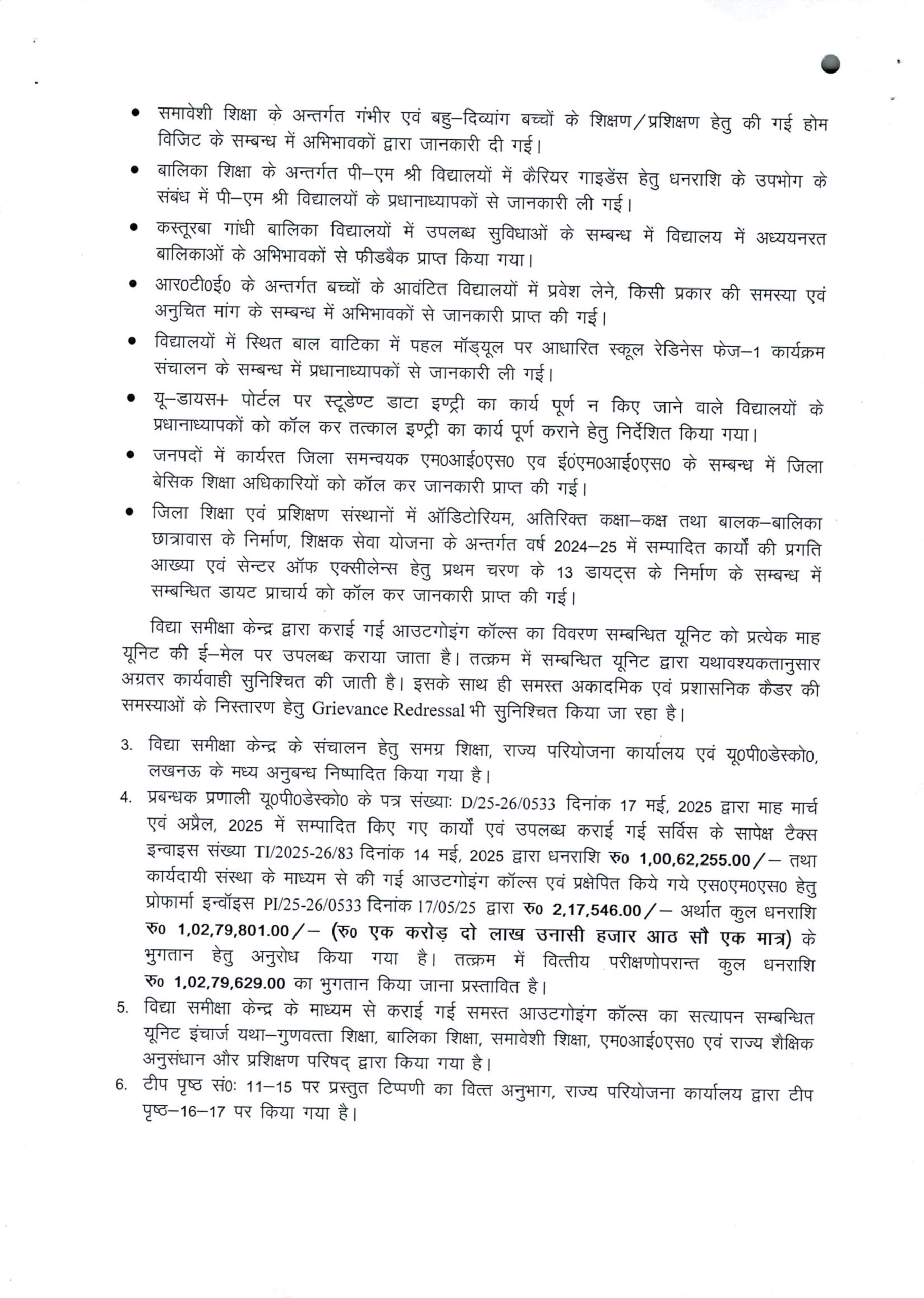 • समावेशी शिक्षा के अन्तर्गत गंभीर एवं बहु–दिव्यांग बच्चों के शिक्षण/प्रशिक्षण हेतु की गई होम विजिट के सम्बन्ध में अभिभावकों द्वारा जानकारी दी गई।

• बालिका शिक्षा के अन्तर्गत पी–एम श्री विद्यालयों में कैरियर गाइडेंस हेतु धनराशि के उपभोग के संबंध में पी–एम श्री विद्यालयों के प्रधानाध्यापकों से जानकारी ली गई।

• कस्तूरबा गांधी बालिका विद्यालयों में उपलब्ध सुविधाओं के सम्बन्ध में विद्यालय में अध्ययनरत बालिकाओं के अभिभावकों से फीडबैक प्राप्त किया गया।

• आर0टी0ई0 के अन्तर्गत बच्चों के आवंटित विद्यालयों में प्रवेश लेने, किसी प्रकार की समस्या एवं अनुचित मांग के सम्बन्ध में अभिभावकों से जानकारी प्राप्त की गई।

• विद्यालयों में स्थित बाल वाटिका में पहल मॉड्यूल पर आधारित स्कूल रेडिनेस फेज–1 कार्यक्रम संचालन के सम्बन्ध में प्रधानाध्यापकों से जानकारी ली गई।

• यू–डायस+ पोर्टल पर स्टूडेण्ट डाटा इण्ट्री का कार्य पूर्ण न किए जाने वाले विद्यालयों के प्रधानाध्यापकों को कॉल कर तत्काल इण्ट्री का कार्य पूर्ण कराने हेतु निर्देशित किया गया।

• जनपदों में कार्यरत जिला समन्वयक एम0आई0एस0 एव ई0एम0आई0एस0 के सम्बन्ध में जिला बेसिक शिक्षा अधिकारियों को कॉल कर जानकारी प्राप्त की गई।

• जिला शिक्षा एवं प्रशिक्षण संस्थानों में ऑडिटोरियम, अतिरिक्त कक्षा–कक्ष तथा बालक–बालिका छात्रावास के निर्माण, शिक्षक सेवा योजना के अन्तर्गत वर्ष 2024–25 में सम्पादित कार्यों की प्रगति आख्या एवं सेन्टर ऑफ एक्सीलेन्स हेतु प्रथम चरण के 13 डायट्स के निर्माण के सम्बन्ध में सम्बन्धित डायट प्राचार्य को कॉल कर जानकारी प्राप्त की गई।

विद्या समीक्षा केन्द्र द्वारा कराई गई आउटगोइंग कॉल्स का विवरण सम्बन्धित यूनिट को प्रत्येक माह यूनिट की ई–मेल पर उपलब्ध कराया जाता है। तत्क्रम में सम्बन्धित यूनिट द्वारा यथावश्यकतानुसार अग्रतर कार्यवाही सुनिश्चित की जाती है। इसके साथ ही समस्त अकादमिक एवं प्रशासनिक कैडर की समस्याओं के निस्तारण हेतु Grievance Redressal भी सुनिश्चित किया जा रहा है।

3. विद्या समीक्षा केन्द्र के संचालन हेतु समग्र शिक्षा, राज्य परियोजना कार्यालय एवं यू0पी0डेस्को0, लखनऊ के मध्य अनुबन्ध निष्पादित किया गया है।

4. प्रबन्धक प्रणाली यू0पी0डेस्को0 के पत्र संख्याः D/25-26/0533 दिनांक 17 मई, 2025 द्वारा माह मार्च एवं अप्रैल, 2025 में सम्पादित किए गए कार्यों एवं उपलब्ध कराई गई सर्विस के सापेक्ष टैक्स इन्वाइस संख्या TI/2025-26/83 दिनांक 14 मई, 2025 द्वारा धनराशि रु0 1,00,62,255.00/– तथा कार्यदायी संस्था के माध्यम से की गई आउटगोइंग कॉल्स एवं प्रक्षेपित किये गये एस0एम0एस0 हेतु प्रोफार्मा इन्वॉइस PI/25-26/0533 दिनांक 17/05/25 द्वारा रु0 2,17,546.00/– अर्थात कुल धनराशि रु0 1,02,79,801.00/– (रु0 एक करोड़ दो लाख उनासी हजार आठ सौ एक मात्र) के भुगतान हेतु अनुरोध किया गया है। तत्क्रम में वित्तीय परीक्षणोपरान्त कुल धनराशि रु0 1,02,79,629.00 का भुगतान किया जाना प्रस्तावित है।

5. विद्या समीक्षा केन्द्र के माध्यम से कराई गई समस्त आउटगोइंग कॉल्स का सत्यापन सम्बन्धित यूनिट इंचार्ज यथा–गुणवत्ता शिक्षा, बालिका शिक्षा, समावेशी शिक्षा, एम0आई0एस0 एवं राज्य शैक्षिक अनुसंधान और प्रशिक्षण परिषद् द्वारा किया गया है।

6. टीप पृष्ठ सं0: 11–15 पर प्रस्तुत टिप्पणी का वित्त अनुभाग, राज्य परियोजना कार्यालय द्वारा टीप पृष्ठ–16–17 पर किया गया है।